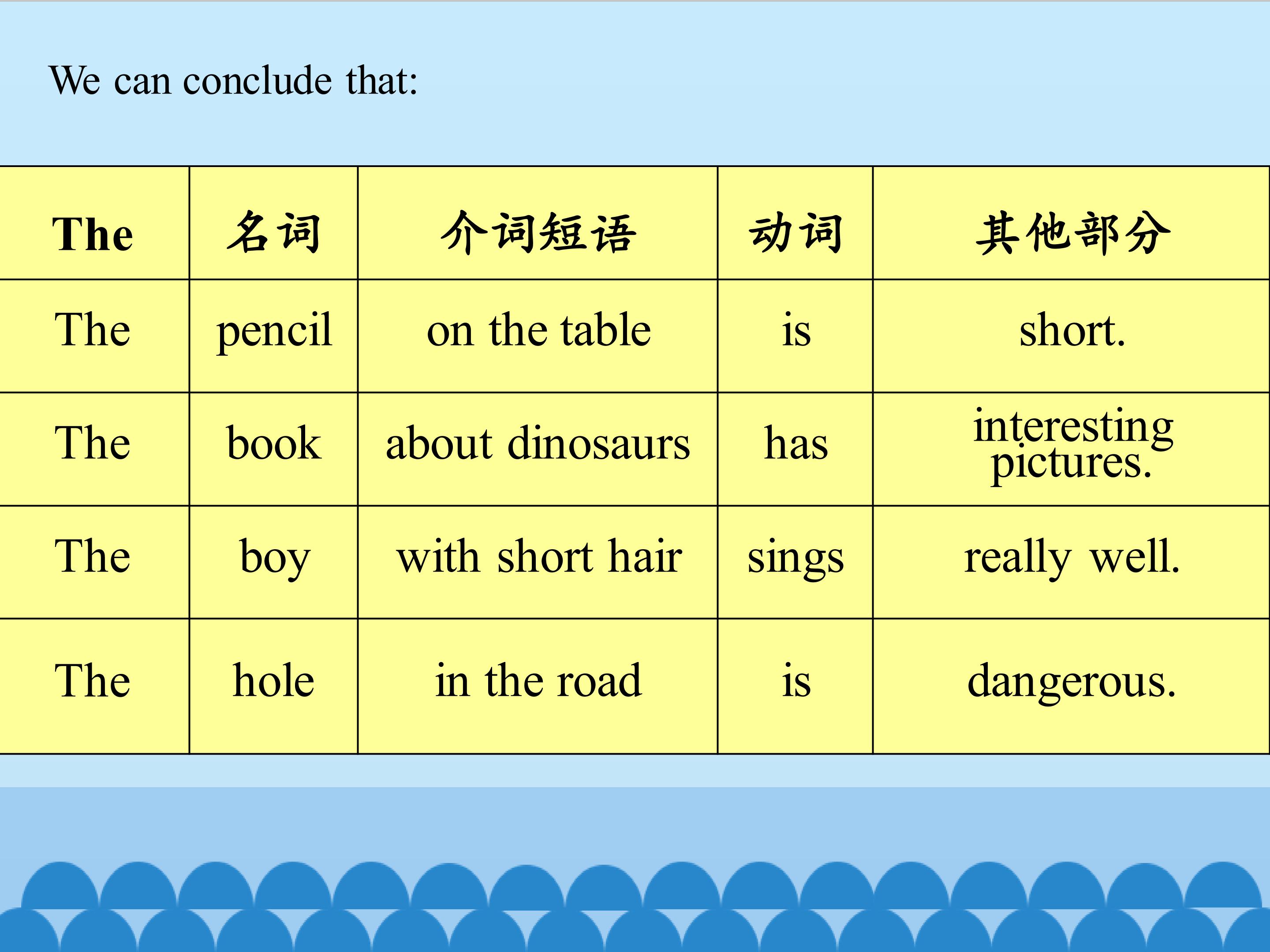 We can conclude that:

| The | 名词 | 介词短语 | 动词 | 其他部分 |
|---|---|---|---|---|
| The | pencil | on the table | is | short. |
| The | book | about dinosaurs | has | interesting pictures. |
| The | boy | with short hair | sings | really well. |
| The | hole | in the road | is | dangerous. |